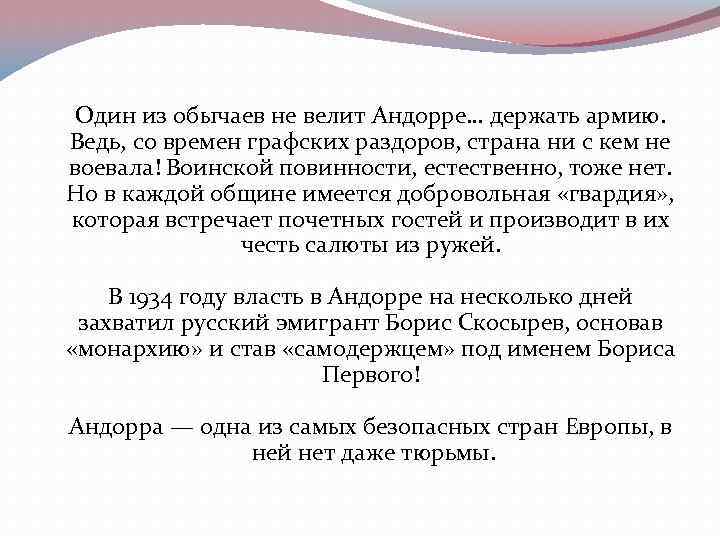 Один из обычаев не велит Андорре… держать армию. Ведь, со времен графских раздоров, страна ни с кем не воевала! Воинской повинности, естественно, тоже нет. Но в каждой общине имеется добровольная «гвардия», которая встречает почетных гостей и производит в их честь салюты из ружей.

В 1934 году власть в Андорре на несколько дней захватил русский эмигрант Борис Скосырев, основав «монархию» и став «самодержцем» под именем Бориса Первого!

Андорра — одна из самых безопасных стран Европы, в ней нет даже тюрьмы.